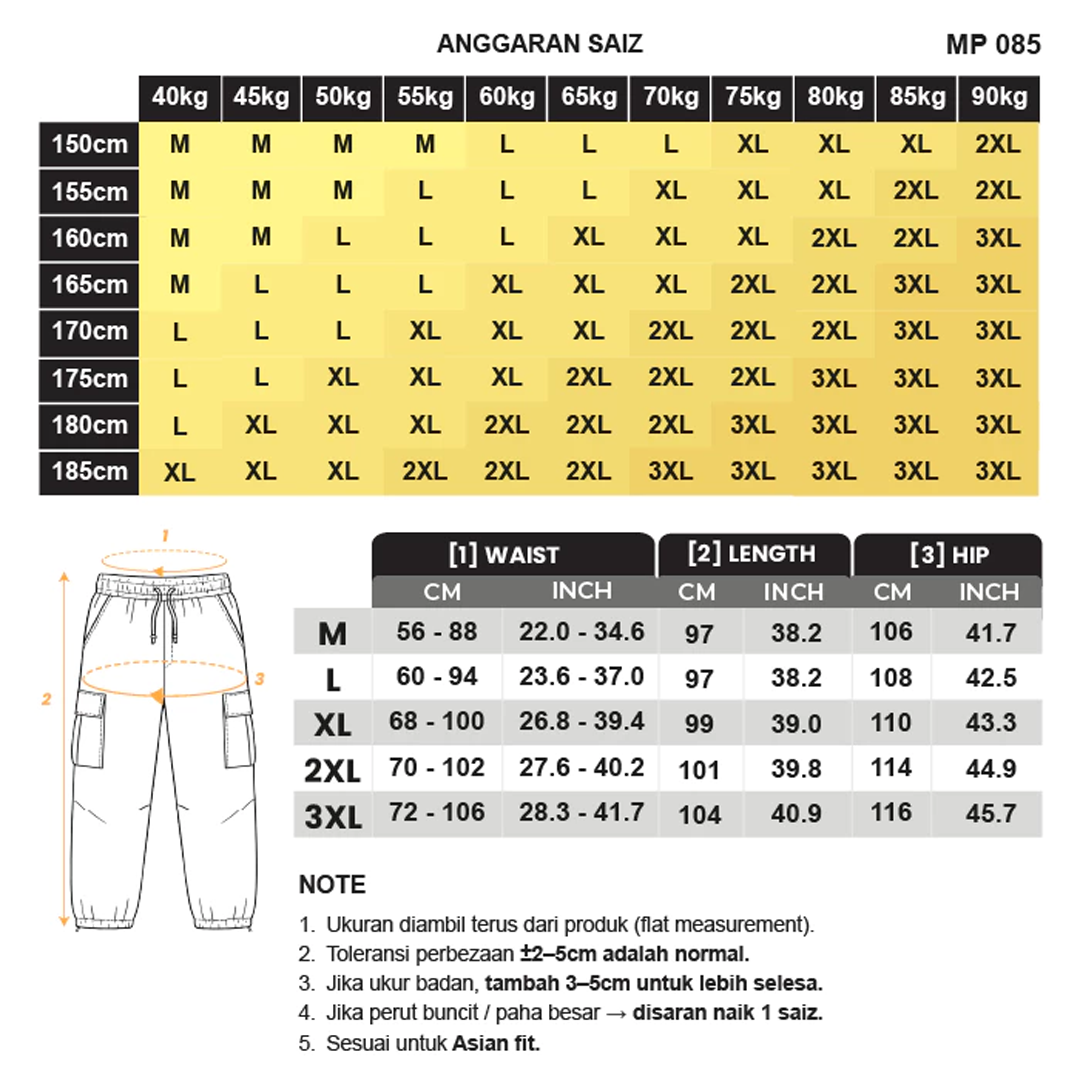 ANGGARAN SAIZ

MP 085

| | 40kg | 45kg | 50kg | 55kg | 60kg | 65kg | 70kg | 75kg | 80kg | 85kg | 90kg |
|---|---|---|---|---|---|---|---|---|---|---|---|
| 150cm | M | M | M | M | L | L | L | XL | XL | XL | 2XL |
| 155cm | M | M | M | L | L | L | XL | XL | XL | 2XL | 2XL |
| 160cm | M | M | L | L | L | XL | XL | XL | 2XL | 2XL | 3XL |
| 165cm | M | L | L | L | XL | XL | XL | 2XL | 2XL | 3XL | 3XL |
| 170cm | L | L | L | XL | XL | XL | 2XL | 2XL | 2XL | 3XL | 3XL |
| 175cm | L | L | XL | XL | XL | 2XL | 2XL | 2XL | 3XL | 3XL | 3XL |
| 180cm | L | XL | XL | XL | 2XL | 2XL | 2XL | 3XL | 3XL | 3XL | 3XL |
| 185cm | XL | XL | XL | 2XL | 2XL | 2XL | 3XL | 3XL | 3XL | 3XL | 3XL |

1

2

3

| | [1] WAIST CM | [1] WAIST INCH | [2] LENGTH CM | [2] LENGTH INCH | [3] HIP CM | [3] HIP INCH |
|---|---|---|---|---|---|---|
| M | 56 - 88 | 22.0 - 34.6 | 97 | 38.2 | 106 | 41.7 |
| L | 60 - 94 | 23.6 - 37.0 | 97 | 38.2 | 108 | 42.5 |
| XL | 68 - 100 | 26.8 - 39.4 | 99 | 39.0 | 110 | 43.3 |
| 2XL | 70 - 102 | 27.6 - 40.2 | 101 | 39.8 | 114 | 44.9 |
| 3XL | 72 - 106 | 28.3 - 41.7 | 104 | 40.9 | 116 | 45.7 |

NOTE

1. Ukuran diambil terus dari produk (flat measurement).
2. Toleransi perbezaan ±2–5cm adalah normal.
3. Jika ukur badan, tambah 3–5cm untuk lebih selesa.
4. Jika perut buncit / paha besar → disaran naik 1 saiz.
5. Sesuai untuk Asian fit.